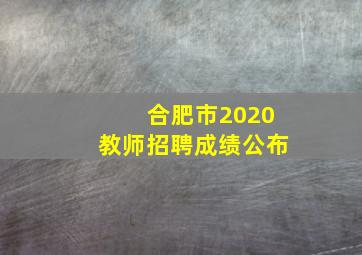 合肥市2020
教师招聘成绩公布